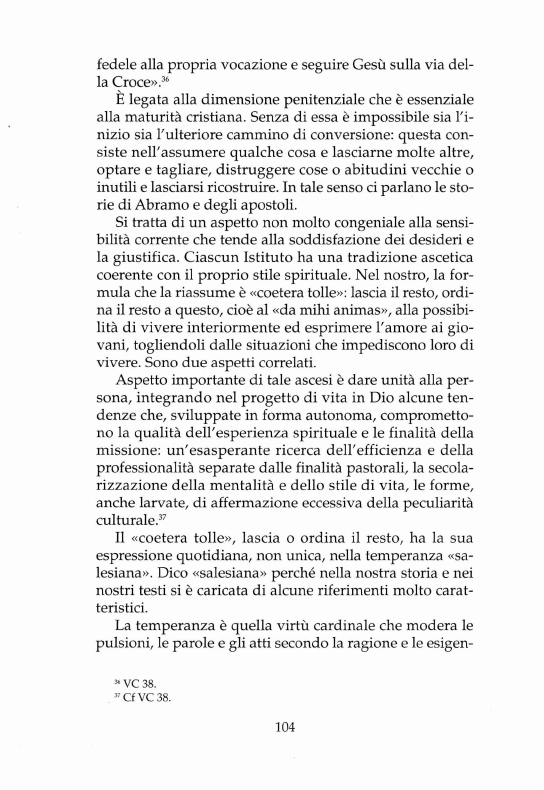 fedele alla propria vocazione e seguire Gesù sulla via della Croce».$^{36}$

È legata alla dimensione penitenziale che è essenziale alla maturità cristiana. Senza di essa è impossibile sia l'inizio sia l'ulteriore cammino di conversione: questa consiste nell'assumere qualche cosa e lasciarne molte altre, optare e tagliare, distruggere cose o abitudini vecchie o inutili e lasciarsi ricostruire. In tale senso ci parlano le storie di Abramo e degli apostoli.

Si tratta di un aspetto non molto congeniale alla sensibilità corrente che tende alla soddisfazione dei desideri e la giustifica. Ciascun Istituto ha una tradizione ascetica coerente con il proprio stile spirituale. Nel nostro, la formula che la riassume è «coetera tolle»: lascia il resto, ordina il resto a questo, cioè al «da mihi animas», alla possibilità di vivere interiormente ed esprimere l'amore ai giovani, togliendoli dalle situazioni che impediscono loro di vivere. Sono due aspetti correlati.

Aspetto importante di tale ascesi è dare unità alla persona, integrando nel progetto di vita in Dio alcune tendenze che, sviluppate in forma autonoma, compromettono la qualità dell'esperienza spirituale e le finalità della missione: un'esasperante ricerca dell'efficienza e della professionalità separate dalle finalità pastorali, la secolarizzazione della mentalità e dello stile di vita, le forme, anche larvate, di affermazione eccessiva della peculiarità culturale.$^{37}$

Il «coetera tolle», lascia o ordina il resto, ha la sua espressione quotidiana, non unica, nella temperanza «salesiana». Dico «salesiana» perché nella nostra storia e nei nostri testi si è caricata di alcune riferimenti molto caratteristici.

La temperanza è quella virtù cardinale che modera le pulsioni, le parole e gli atti secondo la ragione e le esigen-

$^{36}$ VC 38.
$^{37}$ Cf VC 38.

104